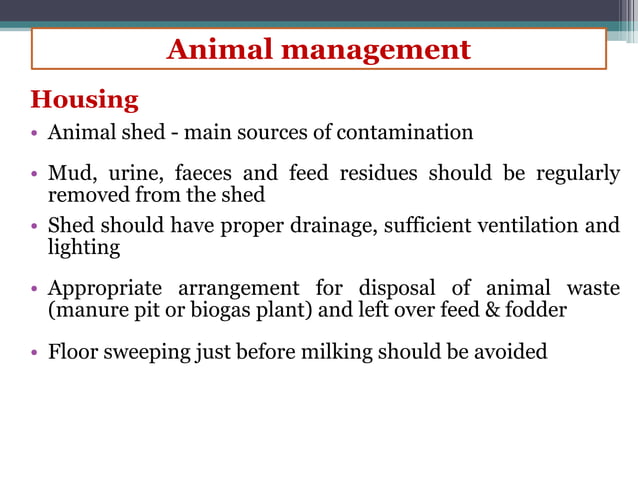 Animal management

Housing

• Animal shed - main sources of contamination

• Mud, urine, faeces and feed residues should be regularly removed from the shed

• Shed should have proper drainage, sufficient ventilation and lighting

• Appropriate arrangement for disposal of animal waste (manure pit or biogas plant) and left over feed & fodder

• Floor sweeping just before milking should be avoided